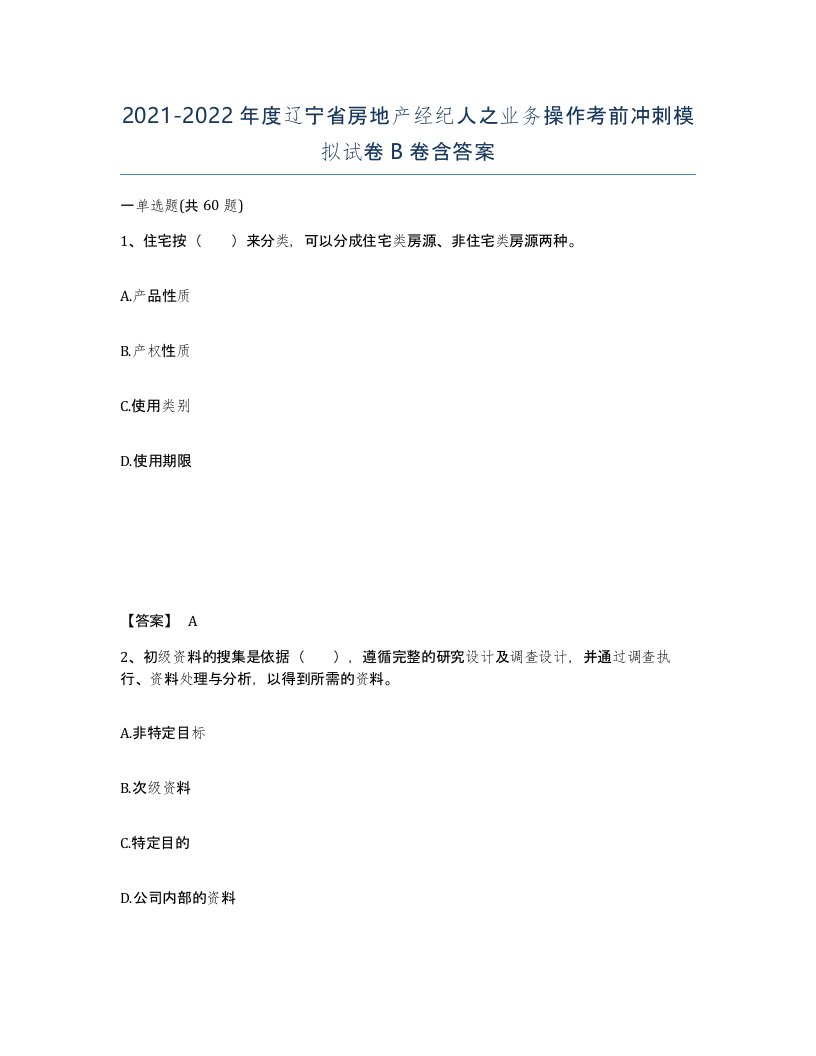 2021-2022年度辽宁省房地产经纪人之业务操作考前冲刺模拟试卷B卷含答案

一单选题(共60题)

1、住宅按（ ）来分类，可以分成住宅类房源、非住宅类房源两种。

A.产品性质

B.产权性质

C.使用类别

D.使用期限

【答案】 A

2、初级资料的搜集是依据（ ），遵循完整的研究设计及调查设计，并通过调查执行、资料处理与分析，以得到所需的资料。

A.非特定目标

B.次级资料

C.特定目的

D.公司内部的资料